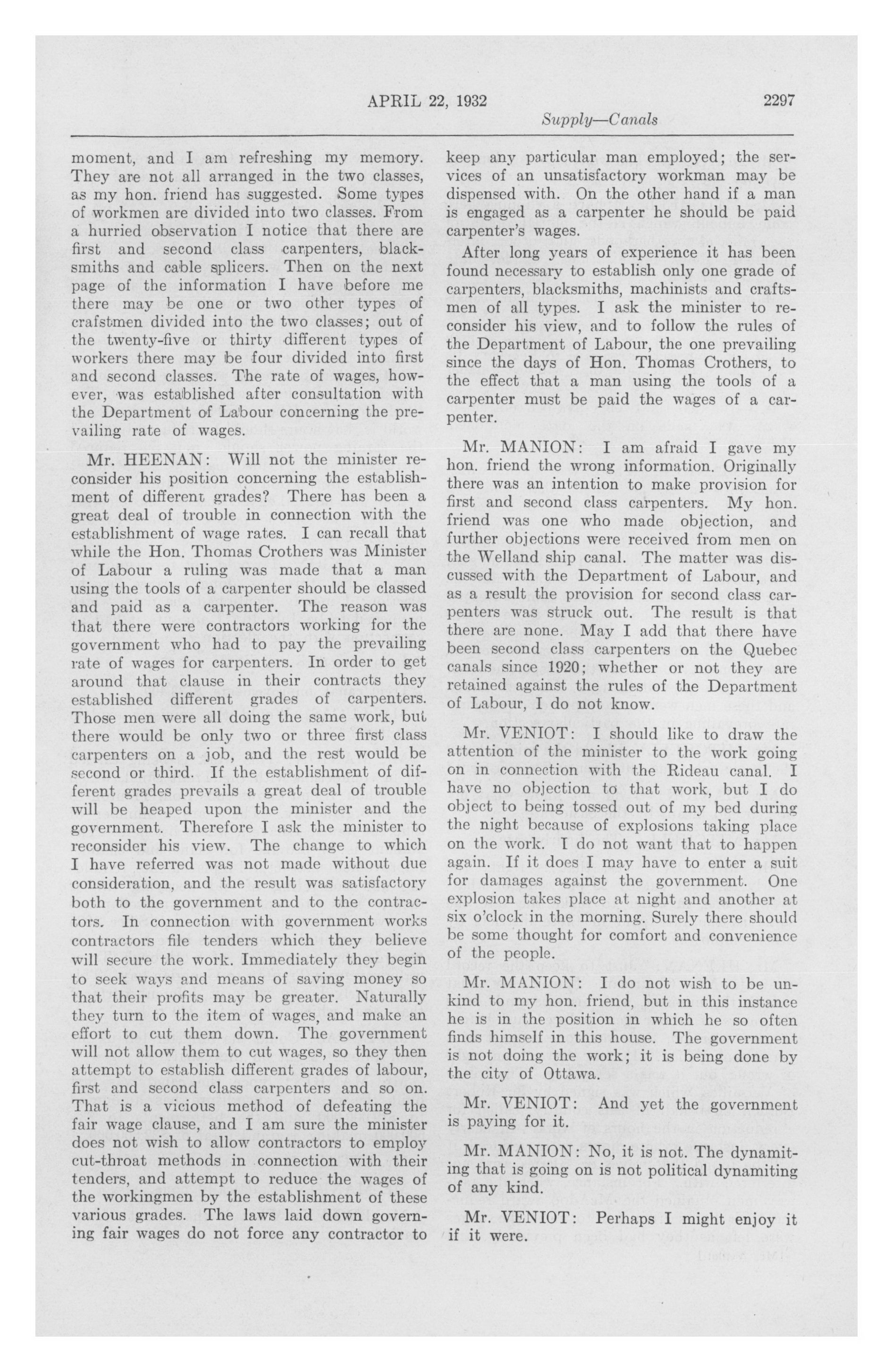 APRIL 22, 1932 2297

Supply—Canals

moment, and I am refreshing my memory. They are not all arranged in the two classes, as my hon. friend has suggested. Some types of workmen are divided into two classes. From a hurried observation I notice that there are first and second class carpenters, blacksmiths and cable splicers. Then on the next page of the information I have before me there may be one or two other types of crafstmen divided into the two classes; out of the twenty-five or thirty different types of workers there may be four divided into first and second classes. The rate of wages, however, was established after consultation with the Department of Labour concerning the prevailing rate of wages.

Mr. HEENAN: Will not the minister reconsider his position concerning the establishment of different grades? There has been a great deal of trouble in connection with the establishment of wage rates. I can recall that while the Hon. Thomas Crothers was Minister of Labour a ruling was made that a man using the tools of a carpenter should be classed and paid as a carpenter. The reason was that there were contractors working for the government who had to pay the prevailing rate of wages for carpenters. In order to get around that clause in their contracts they established different grades of carpenters. Those men were all doing the same work, but there would be only two or three first class carpenters on a job, and the rest would be second or third. If the establishment of different grades prevails a great deal of trouble will be heaped upon the minister and the government. Therefore I ask the minister to reconsider his view. The change to which I have referred was not made without due consideration, and the result was satisfactory both to the government and to the contractors. In connection with government works contractors file tenders which they believe will secure the work. Immediately they begin to seek ways and means of saving money so that their profits may be greater. Naturally they turn to the item of wages, and make an effort to cut them down. The government will not allow them to cut wages, so they then attempt to establish different grades of labour, first and second class carpenters and so on. That is a vicious method of defeating the fair wage clause, and I am sure the minister does not wish to allow contractors to employ cut-throat methods in connection with their tenders, and attempt to reduce the wages of the workingmen by the establishment of these various grades. The laws laid down governing fair wages do not force any contractor to keep any particular man employed; the services of an unsatisfactory workman may be dispensed with. On the other hand if a man is engaged as a carpenter he should be paid carpenter's wages.

After long years of experience it has been found necessary to establish only one grade of carpenters, blacksmiths, machinists and craftsmen of all types. I ask the minister to reconsider his view, and to follow the rules of the Department of Labour, the one prevailing since the days of Hon. Thomas Crothers, to the effect that a man using the tools of a carpenter must be paid the wages of a carpenter.

Mr. MANION: I am afraid I gave my hon. friend the wrong information. Originally there was an intention to make provision for first and second class carpenters. My hon. friend was one who made objection, and further objections were received from men on the Welland ship canal. The matter was discussed with the Department of Labour, and as a result the provision for second class carpenters was struck out. The result is that there are none. May I add that there have been second class carpenters on the Quebec canals since 1920; whether or not they are retained against the rules of the Department of Labour, I do not know.

Mr. VENIOT: I should like to draw the attention of the minister to the work going on in connection with the Rideau canal. I have no objection to that work, but I do object to being tossed out of my bed during the night because of explosions taking place on the work. I do not want that to happen again. If it does I may have to enter a suit for damages against the government. One explosion takes place at night and another at six o'clock in the morning. Surely there should be some thought for comfort and convenience of the people.

Mr. MANION: I do not wish to be unkind to my hon. friend, but in this instance he is in the position in which he so often finds himself in this house. The government is not doing the work; it is being done by the city of Ottawa.

Mr. VENIOT: And yet the government is paying for it.

Mr. MANION: No, it is not. The dynamiting that is going on is not political dynamiting of any kind.

Mr. VENIOT: Perhaps I might enjoy it if it were.